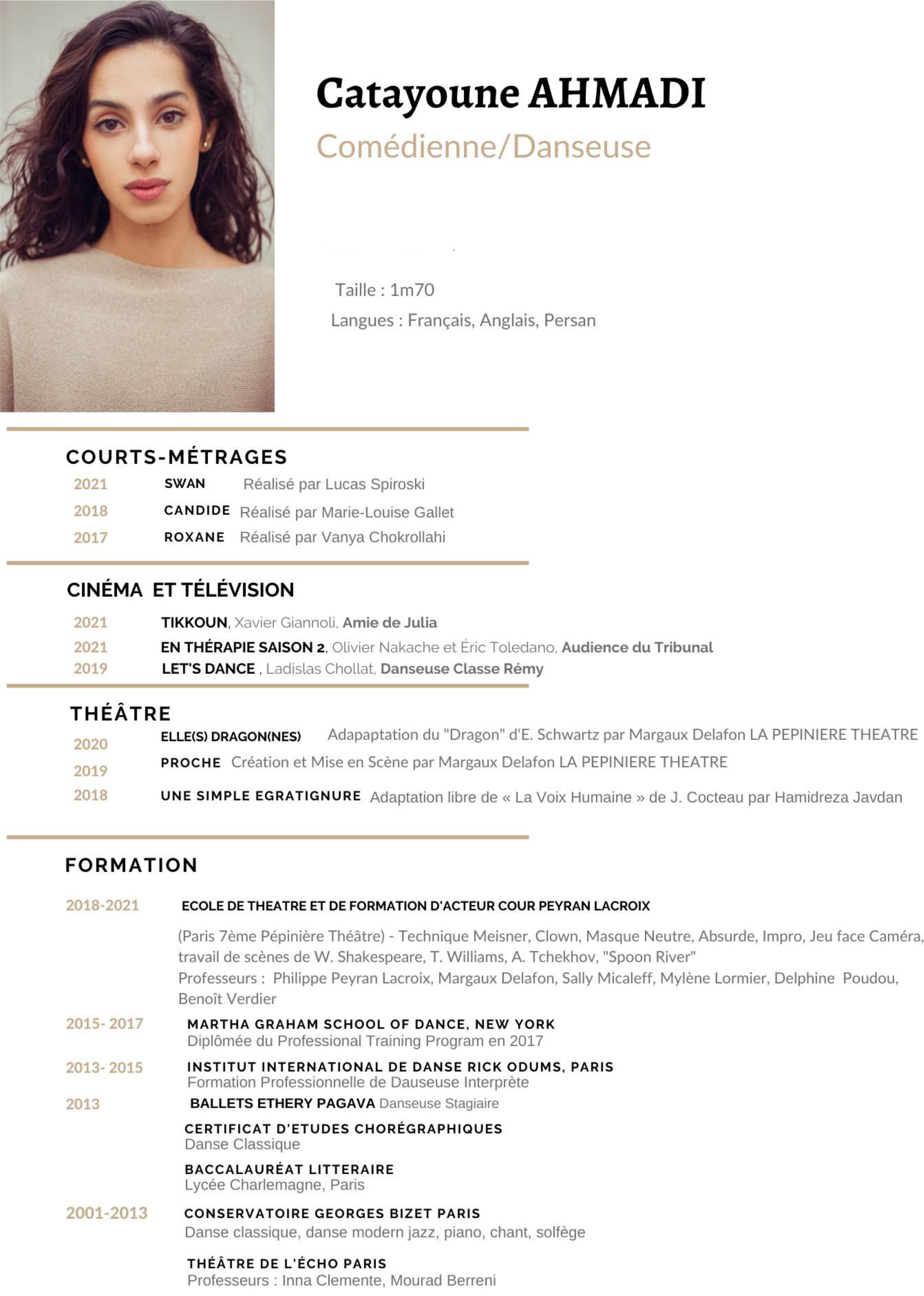 Catayoune AHMADI
Comédienne/Danseuse

Taille : 1m70
Langues : Français, Anglais, Persan

COURTS-MÉTRAGES
2021 SWAN Réalisé par Lucas Spiroski
2018 CANDIDE Réalisé par Marie-Louise Gallet
2017 ROXANE Réalisé par Vanya Chokrollahi

CINÉMA ET TÉLÉVISION
2021 TIKKOUN, Xavier Giannoli, Amie de Julia
2021 EN THÉRAPIE SAISON 2, Olivier Nakache et Éric Toledano, Audience du Tribunal
2019 LET'S DANCE , Ladislas Chollat, Danseuse Classe Rémy

THÉÂTRE
2020 ELLE(S) DRAGON(NES) Adapaptation du "Dragon" d'E. Schwartz par Margaux Delafon LA PEPINIERE THEATRE
2019 PROCHE Création et Mise en Scène par Margaux Delafon LA PEPINIERE THEATRE
2018 UNE SIMPLE EGRATIGNURE Adaptation libre de « La Voix Humaine » de J. Cocteau par Hamidreza Javdan

FORMATION
2018-2021 ECOLE DE THEATRE ET DE FORMATION D'ACTEUR COUR PEYRAN LACROIX
(Paris 7ème Pépinière Théâtre) - Technique Meisner, Clown, Masque Neutre, Absurde, Impro, Jeu face Caméra, travail de scènes de W. Shakespeare, T. Williams, A. Tchekhov, "Spoon River"
Professeurs : Philippe Peyran Lacroix, Margaux Delafon, Sally Micaleff, Mylène Lormier, Delphine Poudou, Benoît Verdier
2015- 2017 MARTHA GRAHAM SCHOOL OF DANCE, NEW YORK
Diplômée du Professional Training Program en 2017
2013- 2015 INSTITUT INTERNATIONAL DE DANSE RICK ODUMS, PARIS
Formation Professionnelle de Dauseuse Interprète
2013 BALLETS ETHERY PAGAVA Danseuse Stagiaire
CERTIFICAT D'ETUDES CHORÉGRAPHIQUES
Danse Classique
BACCALAURÉAT LITTERAIRE
Lycée Charlemagne, Paris
2001-2013 CONSERVATOIRE GEORGES BIZET PARIS
Danse classique, danse modern jazz, piano, chant, solfège
THÉÂTRE DE L'ÉCHO PARIS
Professeurs : Inna Clemente, Mourad Berreni